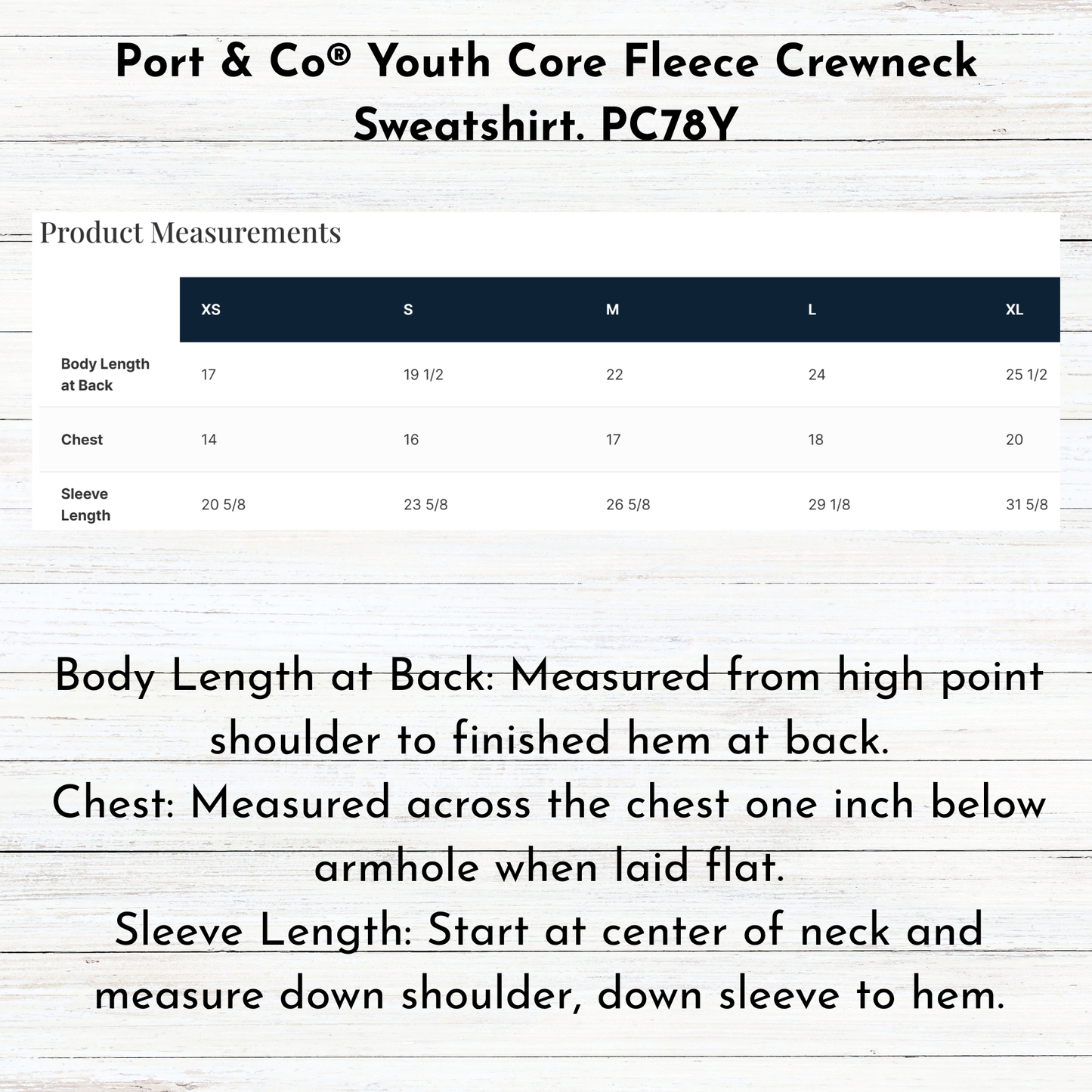 Port & Co® Youth Core Fleece Crewneck Sweatshirt. PC78Y

Product Measurements

| | XS | S | M | L | XL |
|---|---|---|---|---|---|
| Body Length at Back | 17 | 19 1/2 | 22 | 24 | 25 1/2 |
| Chest | 14 | 16 | 17 | 18 | 20 |
| Sleeve Length | 20 5/8 | 23 5/8 | 26 5/8 | 29 1/8 | 31 5/8 |

Body Length at Back: Measured from high point shoulder to finished hem at back.
Chest: Measured across the chest one inch below armhole when laid flat.
Sleeve Length: Start at center of neck and measure down shoulder, down sleeve to hem.